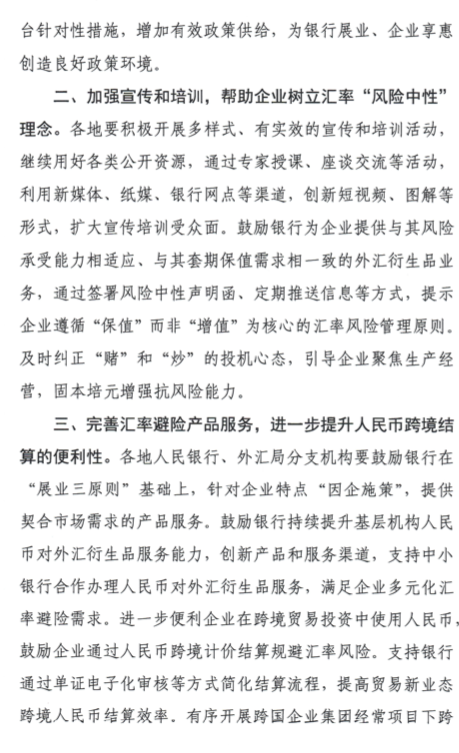 台针对性措施，增加有效政策供给，为银行展业、企业享惠创造良好政策环境。

二、加强宣传和培训，帮助企业树立汇率“风险中性”理念。各地要积极开展多样式、有实效的宣传和培训活动，继续用好各类公开资源，通过专家授课、座谈交流等活动，利用新媒体、纸媒、银行网点等渠道，创新短视频、图解等形式，扩大宣传培训受众面。鼓励银行为企业提供与其风险承受能力相适应、与其套期保值需求相一致的外汇衍生品业务，通过签署风险中性声明函、定期推送信息等方式，提示企业遵循“保值”而非“增值”为核心的汇率风险管理原则。及时纠正“赌”和“炒”的投机心态，引导企业聚焦生产经营，固本培元增强抗风险能力。

三、完善汇率避险产品服务，进一步提升人民币跨境结算的便利性。各地人民银行、外汇局分支机构要鼓励银行在“展业三原则”基础上，针对企业特点“因企施策”，提供契合市场需求的产品服务。鼓励银行持续提升基层机构人民币对外汇衍生品服务能力，创新产品和服务渠道，支持中小银行合作办理人民币对外汇衍生品服务，满足企业多元化汇率避险需求。进一步便利企业在跨境贸易投资中使用人民币，鼓励企业通过人民币跨境计价结算规避汇率风险。支持银行通过单证电子化审核等方式简化结算流程，提高贸易新业态跨境人民币结算效率。有序开展跨国企业集团经常项目下跨